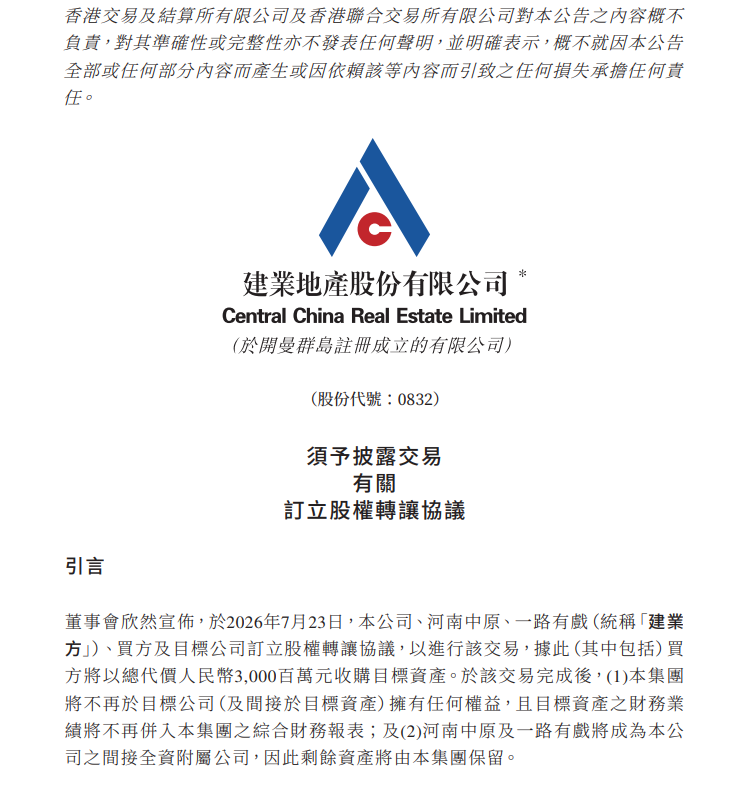 香港交易及結算所有限公司及香港聯合交易所有限公司對本公告之內容概不負責,對其準確性或完整性亦不發表任何聲明,並明確表示,概不就因本公告全部或任何部分內容而產生或因依賴該等內容而引致之任何損失承擔任何責任。

建業地產股份有限公司 *
Central China Real Estate Limited
(於開曼群島註冊成立的有限公司)

(股份代號:0832)

須予披露交易
有關
訂立股權轉讓協議

引言

董事會欣然宣佈,於2026年7月23日,本公司、河南中原、一路有戲(統稱「建業方」)、買方及目標公司訂立股權轉讓協議,以進行該交易,據此(其中包括)買方將以總代價人民幣3,000百萬元收購目標資產。於該交易完成後,(1)本集團將不再於目標公司(及間接於目標資產)擁有任何權益,且目標資產之財務業績將不再併入本集團之綜合財務報表;及(2)河南中原及一路有戲將成為本公司之間接全資附屬公司,因此剩餘資產將由本集團保留。